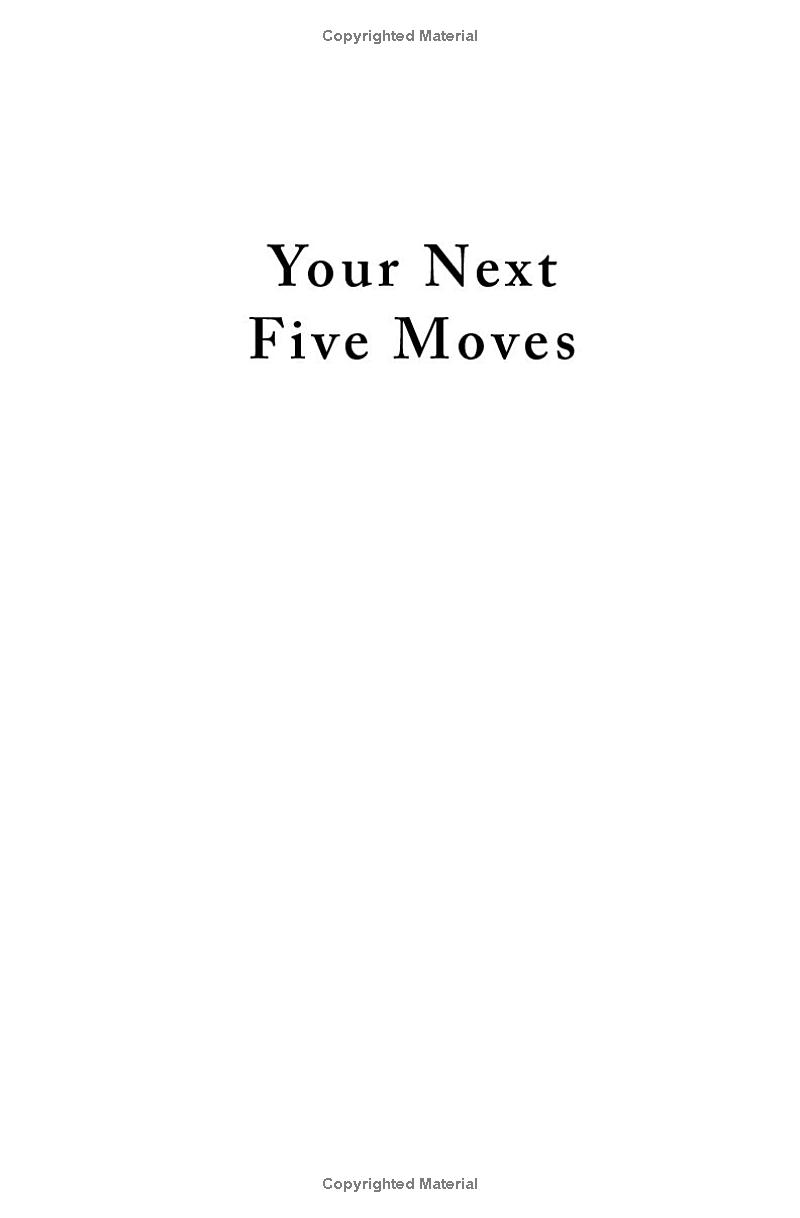 Copyrighted Material

Your Next
Five Moves

Copyrighted Material